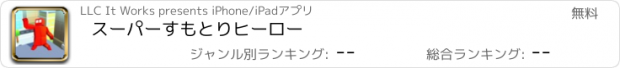 LLC It Works presents iPhone/iPadアプリ

無料

スーパーすもとりヒーロー

ジャンル別ランキング: --

総合ランキング: --